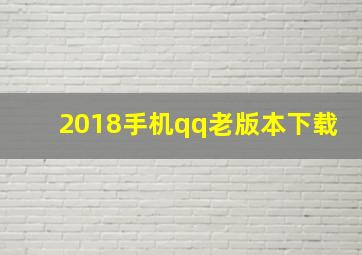 2018手机qq老版本下载